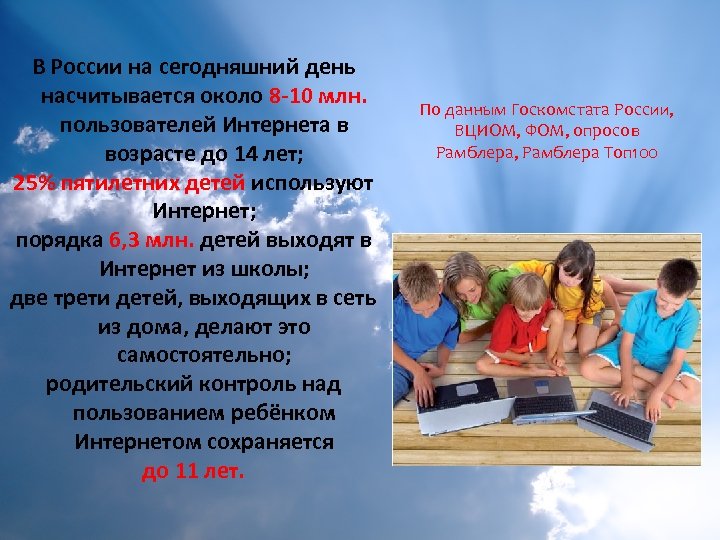 В России на сегодняшний день насчитывается около 8-10 млн. пользователей Интернета в возрасте до 14 лет;
25% пятилетних детей используют Интернет;
порядка 6,3 млн. детей выходят в Интернет из школы;
две трети детей, выходящих в сеть из дома, делают это самостоятельно;
родительский контроль над пользованием ребёнком Интернетом сохраняется до 11 лет.

По данным Госкомстата России, ВЦИОМ, ФОМ, опросов Рамблера, Рамблера Топ100